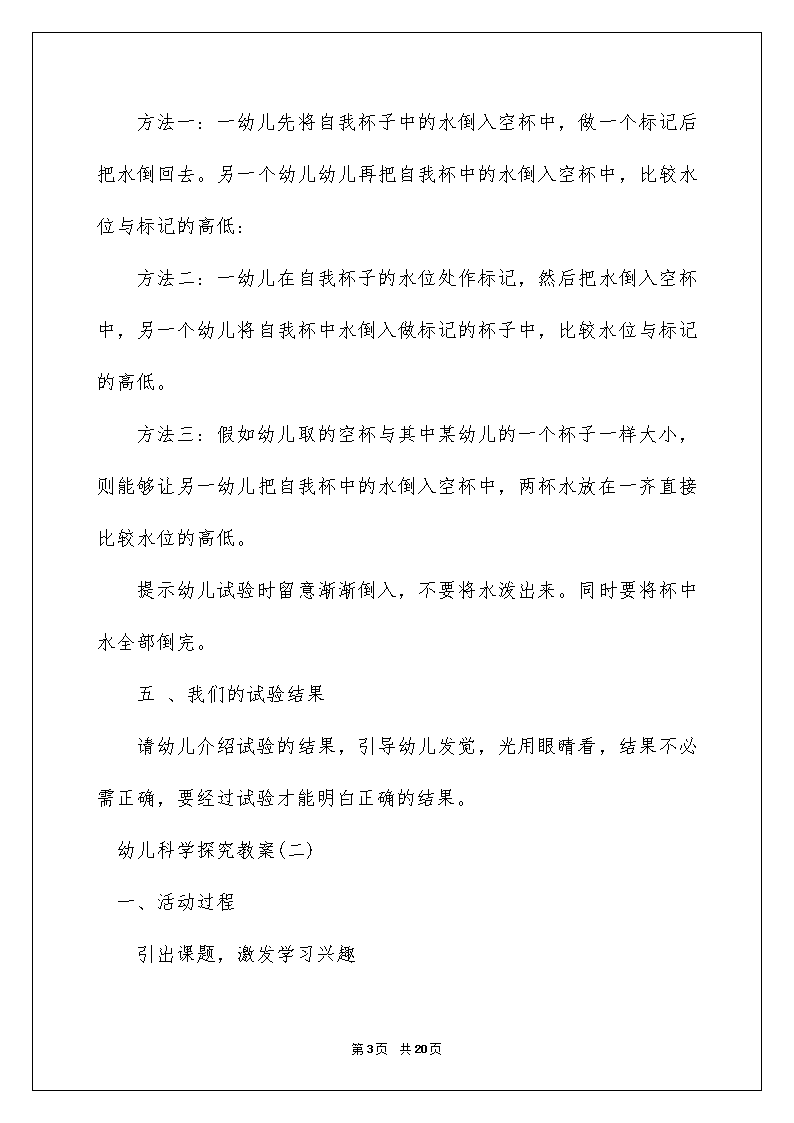 方法一：一幼儿先将自我杯子中的水倒入空杯中，做一个标记后把水倒回去。另一个幼儿幼儿再把自我杯中的水倒入空杯中，比较水位与标记的高低：

方法二：一幼儿在自我杯子的水位处作标记，然后把水倒入空杯中，另一个幼儿将自我杯中水倒入做标记的杯子中，比较水位与标记的高低。

方法三：假如幼儿取的空杯与其中某幼儿的一个杯子一样大小，则能够让另一幼儿把自我杯中的水倒入空杯中，两杯水放在一齐直接比较水位的高低。

提示幼儿试验时留意渐渐倒入，不要将水泼出来。同时要将杯中水全部倒完。

五 、我们的试验结果

请幼儿介绍试验的结果，引导幼儿发觉，光用眼睛看，结果不必需正确，要经过试验才能明白正确的结果。

幼儿科学探究教案(二)

一、活动过程

引出课题，激发学习兴趣

第3页 共20页